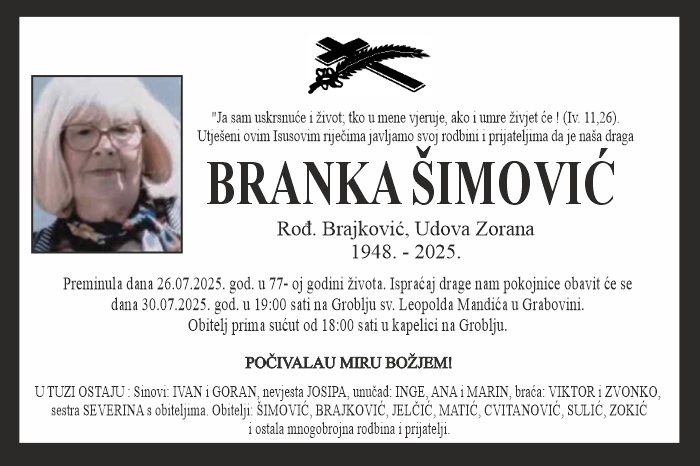 "Ja sam uskrsnuće i život; tko u mene vjeruje, ako i umre živjet će ! (Iv. 11,26).
Utješeni ovim Isusovim riječima javljamo svoj rodbini i prijateljima da je naša draga

BRANKA ŠIMOVIĆ

Rođ. Brajković, Udova Zorana
1948. - 2025.

Preminula dana 26.07.2025. god. u 77- oj godini života. Ispraćaj drage nam pokojnice obavit će se dana 30.07.2025. god. u 19:00 sati na Groblju sv. Leopolda Mandića u Grabovini.
Obitelj prima sućut od 18:00 sati u kapelici na Groblju.

POČIVALAU MIRU BOŽJEM!

U TUZI OSTAJU : Sinovi: IVAN i GORAN, nevjesta JOSIPA, unučad: INGE, ANA i MARIN, braća: VIKTOR i ZVONKO, sestra SEVERINA s obiteljima. Obitelji: ŠIMOVIĆ, BRAJKOVIĆ, JELČIĆ, MATIĆ, CVITANOVIĆ, SULIĆ, ZOKIĆ i ostala mnogobrojna rodbina i prijatelji.